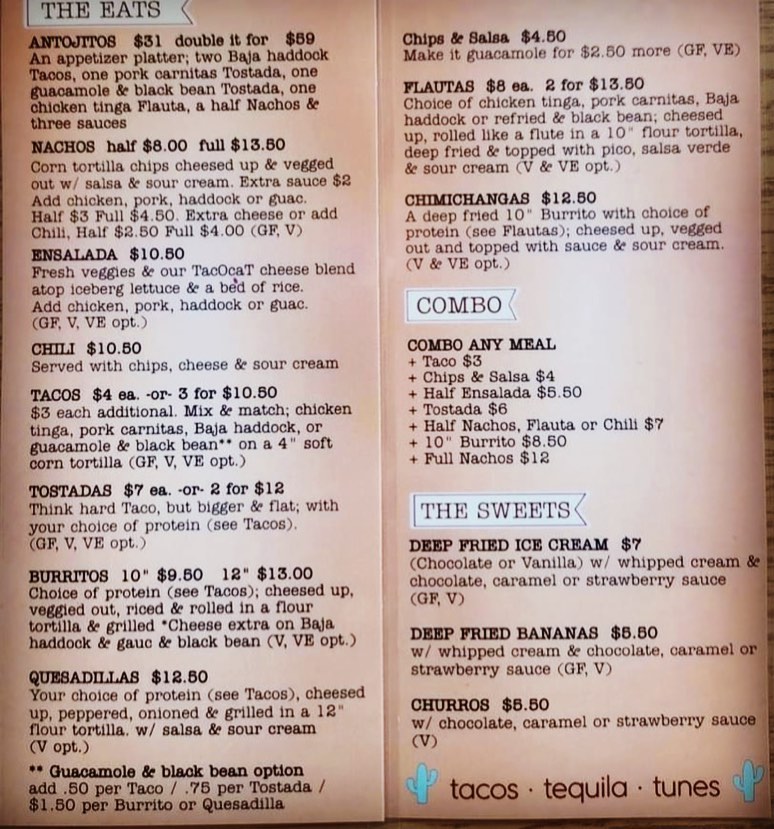 THE EATS

ANTOJITOS $31 double it for $59
An appetizer platter; two Baja haddock Tacos, one pork carnitas Tostada, one guacamole & black bean Tostada, one chicken tinga Flauta, a half Nachos & three sauces

NACHOS half $8.00 full $13.50
Corn tortilla chips cheesed up & vegged out w/ salsa & sour cream. Extra sauce $2 Add chicken, pork, haddock or guac. Half $3 Full $4.50. Extra cheese or add Chili, Half $2.50 Full $4.00 (GF, V)

ENSALADA $10.50
Fresh veggies & our TacOcaT cheese blend atop iceberg lettuce & a bed of rice. Add chicken, pork, haddock or guac. (GF, V, VE opt.)

CHILI $10.50
Served with chips, cheese & sour cream

TACOS $4 ea. -or- 3 for $10.50
$3 each additional. Mix & match; chicken tinga, pork carnitas, Baja haddock, or guacamole & black bean** on a 4" soft corn tortilla (GF, V, VE opt.)

TOSTADAS $7 ea. -or- 2 for $12
Think hard Taco, but bigger & flat; with your choice of protein (see Tacos). (GF, V, VE opt.)

BURRITOS 10" $9.50 12" $13.00
Choice of protein (see Tacos); cheesed up, veggied out, riced & rolled in a flour tortilla & grilled *Cheese extra on Baja haddock & gauc & black bean (V, VE opt.)

QUESADILLAS $12.50
Your choice of protein (see Tacos), cheesed up, peppered, onioned & grilled in a 12" flour tortilla. w/ salsa & sour cream (V opt.)

** Guacamole & black bean option
add .50 per Taco / .75 per Tostada / $1.50 per Burrito or Quesadilla

Chips & Salsa $4.50
Make it guacamole for $2.50 more (GF, VE)

FLAUTAS $8 ea. 2 for $13.50
Choice of chicken tinga, pork carnitas, Baja haddock or refried & black bean; cheesed up, rolled like a flute in a 10" flour tortilla, deep fried & topped with pico, salsa verde & sour cream (V & VE opt.)

CHIMICHANGAS $12.50
A deep fried 10" Burrito with choice of protein (see Flautas); cheesed up, vegged out and topped with sauce & sour cream. (V & VE opt.)

COMBO

COMBO ANY MEAL
+ Taco $3
+ Chips & Salsa $4
+ Half Ensalada $5.50
+ Tostada $6
+ Half Nachos, Flauta or Chili $7
+ 10" Burrito $8.50
+ Full Nachos $12

THE SWEETS

DEEP FRIED ICE CREAM $7
(Chocolate or Vanilla) w/ whipped cream & chocolate, caramel or strawberry sauce (GF, V)

DEEP FRIED BANANAS $5.50
w/ whipped cream & chocolate, caramel or strawberry sauce (GF, V)

CHURROS $5.50
w/ chocolate, caramel or strawberry sauce (V)

tacos · tequila · tunes